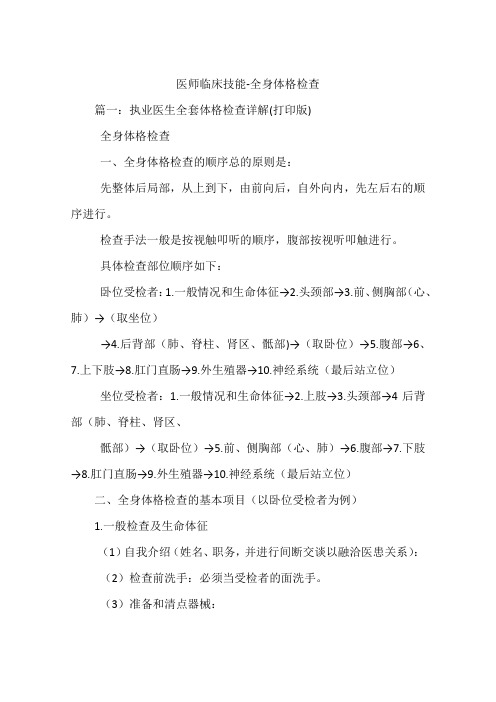 医师临床技能-全身体格检查

篇一：执业医生全套体格检查详解(打印版)

全身体格检查

一、全身体格检查的顺序总的原则是：

先整体后局部，从上到下，由前向后，自外向内，先左后右的顺序进行。

检查手法一般是按视触叩听的顺序，腹部按视听叩触进行。

具体检查部位顺序如下：

卧位受检者：1.一般情况和生命体征→2.头颈部→3.前、侧胸部（心、肺）→（取坐位）

→4.后背部（肺、脊柱、肾区、骶部)→（取卧位）→5.腹部→6、7.上下肢→8.肛门直肠→9.外生殖器→10.神经系统（最后站立位）

坐位受检者：1.一般情况和生命体征→2.上肢→3.头颈部→4 后背部（肺、脊柱、肾区、

骶部）→（取卧位）→5.前、侧胸部（心、肺）→6.腹部→7.下肢→8.肛门直肠→9.外生殖器→10.神经系统（最后站立位）

二、全身体格检查的基本项目（以卧位受检者为例）

1.一般检查及生命体征

（1）自我介绍（姓名、职务，并进行间断交谈以融洽医患关系）：

（2）检查前洗手：必须当受检者的面洗手。

（3）准备和清点器械：